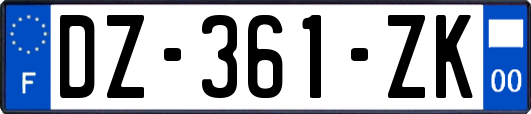 F

DZ-361-ZK

00